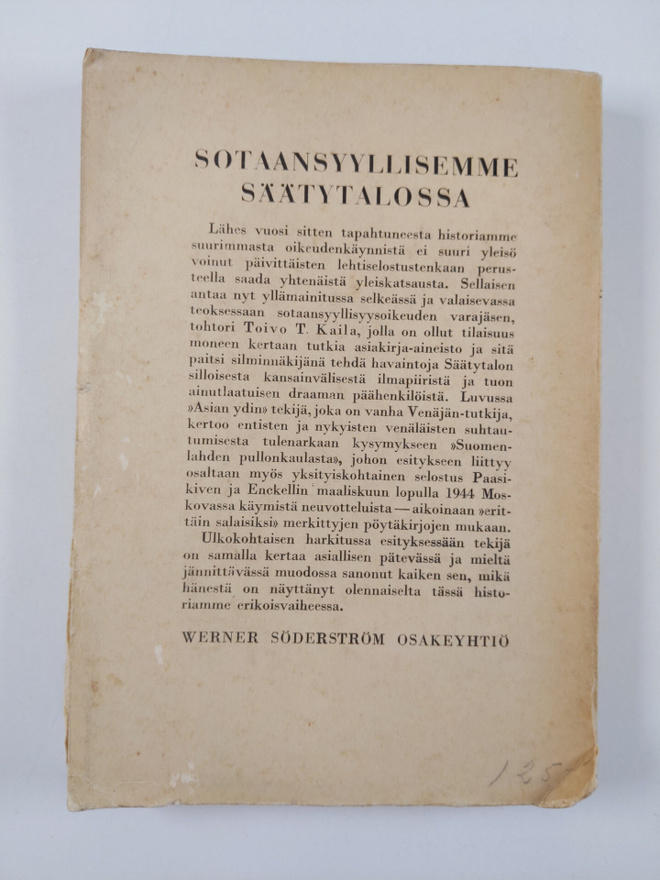 SOTAANSYYLLISEMME SÄÄTYTALOSSA

Lähes vuosi sitten tapahtuneesta historiamme suurimmasta oikeudenkäynnistä ei suuri yleisö voinut päivittäisten lehtiselostustenkaan perusteella saada yhtenäistä yleiskatsausta. Sellaisen antaa nyt yllämainitussa selkeässä ja valaisevassa teoksessaan sotaansyyllisyysoikeuden varajäsen, tohtori Toivo T. Kaila, jolla on ollut tilaisuus moneen kertaan tutkia asiakirja-aineisto ja sitä paitsi silminnäkijänä tehdä havaintoja Säätytalon silloisesta kansainvälisestä ilmapiiristä ja tuon ainutlaatuisen draaman päähenkilöistä. Luvussa »Asian ydin» tekijä, joka on vanha Venäjän-tutkija, kertoo entisten ja nykyisten venäläisten suhtautumisesta tulenarkaan kysymykseen »Suomenlahden pullonkaulasta», johon esitykseen liittyy osaltaan myös yksityiskohtainen selostus Paasikiven ja Enckellin maaliskuun lopulla 1944 Moskovassa käymistä neuvotteluista — aikoinaan »erittäin salaisiksi» merkittyjen pöytäkirjojen mukaan.
Ulkokohtaisen harkitussa esityksessään tekijä on samalla kertaa asiallisen pätevässä ja mieltä jännittävässä muodossa sanonut kaiken sen, mikä hänestä on näyttänyt olennaiselta tässä historiamme erikoisvaiheessa.

WERNER SÖDERSTRÖM OSAKEYHTIÖ

125